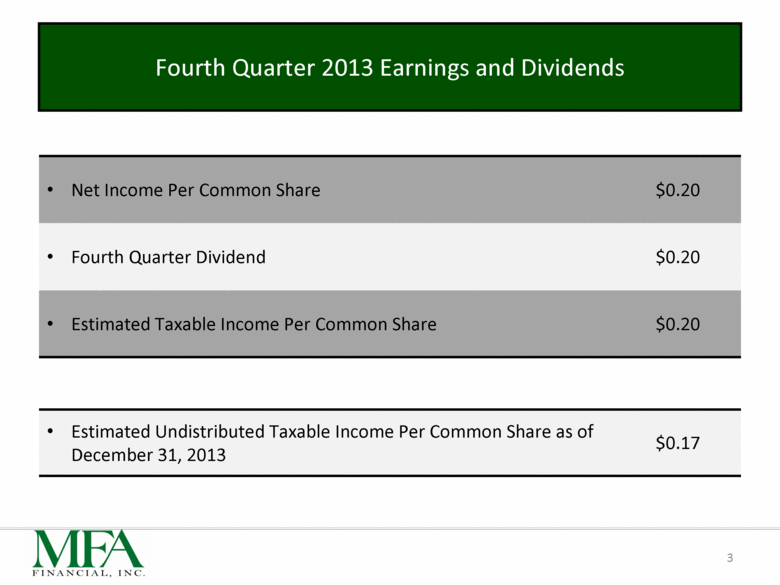 Fourth Quarter 2013 Earnings and Dividends

| | |
|---|---|
| • Net Income Per Common Share | \$0.20 |
| • Fourth Quarter Dividend | \$0.20 |
| • Estimated Taxable Income Per Common Share | \$0.20 |

| | |
|---|---|
| • Estimated Undistributed Taxable Income Per Common Share as of December 31, 2013 | \$0.17 |

MFA
FINANCIAL, INC.

3